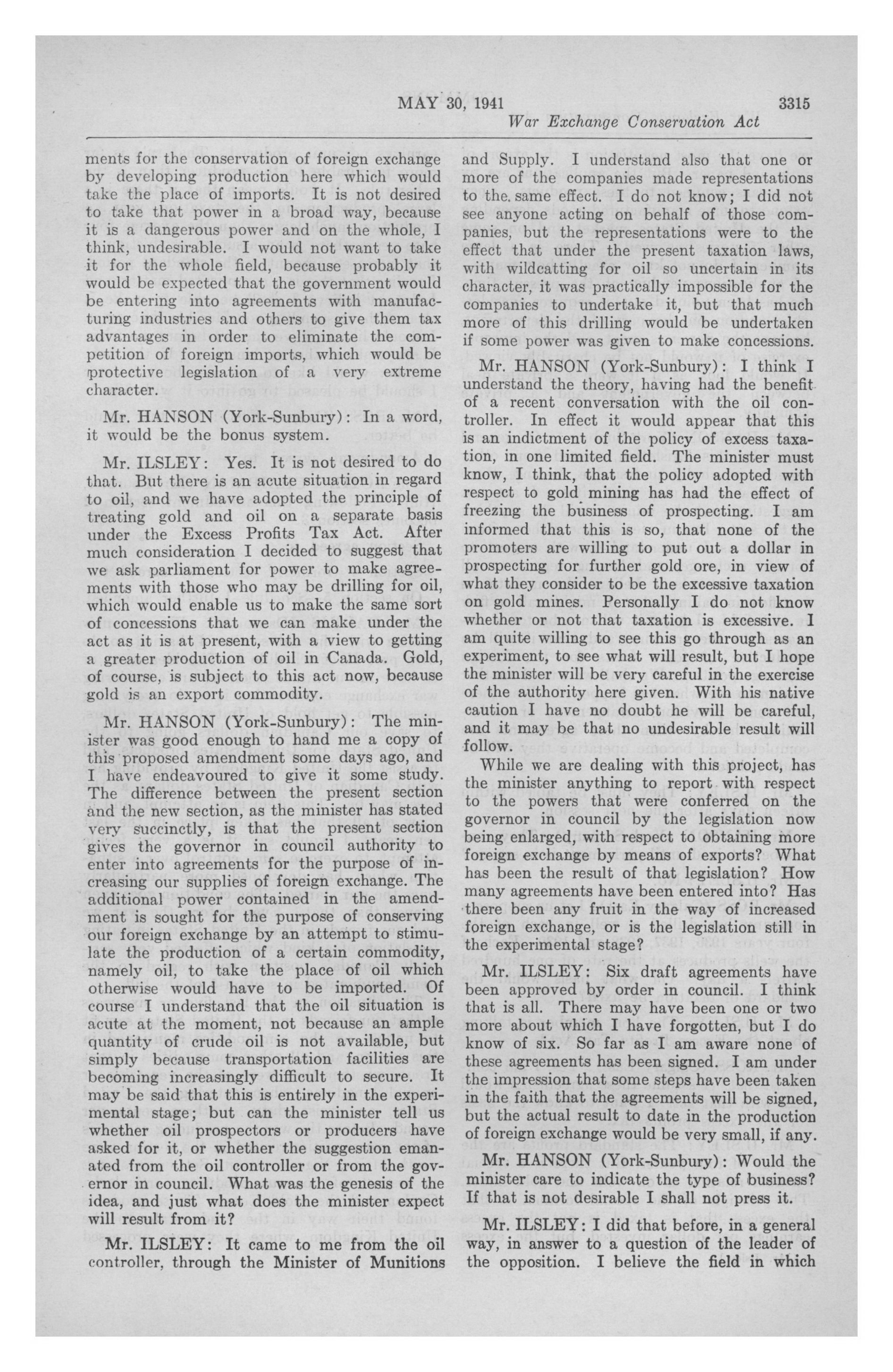 MAY 30, 1941 3315

War Exchange Conservation Act

ments for the conservation of foreign exchange by developing production here which would take the place of imports. It is not desired to take that power in a broad way, because it is a dangerous power and on the whole, I think, undesirable. I would not want to take it for the whole field, because probably it would be expected that the government would be entering into agreements with manufacturing industries and others to give them tax advantages in order to eliminate the competition of foreign imports, which would be protective legislation of a very extreme character.

Mr. HANSON (York-Sunbury): In a word, it would be the bonus system.

Mr. ILSLEY: Yes. It is not desired to do that. But there is an acute situation in regard to oil, and we have adopted the principle of treating gold and oil on a separate basis under the Excess Profits Tax Act. After much consideration I decided to suggest that we ask parliament for power to make agreements with those who may be drilling for oil, which would enable us to make the same sort of concessions that we can make under the act as it is at present, with a view to getting a greater production of oil in Canada. Gold, of course, is subject to this act now, because gold is an export commodity.

Mr. HANSON (York-Sunbury): The minister was good enough to hand me a copy of this proposed amendment some days ago, and I have endeavoured to give it some study. The difference between the present section and the new section, as the minister has stated very succinctly, is that the present section gives the governor in council authority to enter into agreements for the purpose of increasing our supplies of foreign exchange. The additional power contained in the amendment is sought for the purpose of conserving our foreign exchange by an attempt to stimulate the production of a certain commodity, namely oil, to take the place of oil which otherwise would have to be imported. Of course I understand that the oil situation is acute at the moment, not because an ample quantity of crude oil is not available, but simply because transportation facilities are becoming increasingly difficult to secure. It may be said that this is entirely in the experimental stage; but can the minister tell us whether oil prospectors or producers have asked for it, or whether the suggestion emanated from the oil controller or from the governor in council. What was the genesis of the idea, and just what does the minister expect will result from it?

Mr. ILSLEY: It came to me from the oil controller, through the Minister of Munitions and Supply. I understand also that one or more of the companies made representations to the same effect. I do not know; I did not see anyone acting on behalf of those companies, but the representations were to the effect that under the present taxation laws, with wildcatting for oil so uncertain in its character, it was practically impossible for the companies to undertake it, but that much more of this drilling would be undertaken if some power was given to make concessions.

Mr. HANSON (York-Sunbury): I think I understand the theory, having had the benefit of a recent conversation with the oil controller. In effect it would appear that this is an indictment of the policy of excess taxation, in one limited field. The minister must know, I think, that the policy adopted with respect to gold mining has had the effect of freezing the business of prospecting. I am informed that this is so, that none of the promoters are willing to put out a dollar in prospecting for further gold ore, in view of what they consider to be the excessive taxation on gold mines. Personally I do not know whether or not that taxation is excessive. I am quite willing to see this go through as an experiment, to see what will result, but I hope the minister will be very careful in the exercise of the authority here given. With his native caution I have no doubt he will be careful, and it may be that no undesirable result will follow.

While we are dealing with this project, has the minister anything to report with respect to the powers that were conferred on the governor in council by the legislation now being enlarged, with respect to obtaining more foreign exchange by means of exports? What has been the result of that legislation? How many agreements have been entered into? Has there been any fruit in the way of increased foreign exchange, or is the legislation still in the experimental stage?

Mr. ILSLEY: Six draft agreements have been approved by order in council. I think that is all. There may have been one or two more about which I have forgotten, but I do know of six. So far as I am aware none of these agreements has been signed. I am under the impression that some steps have been taken in the faith that the agreements will be signed, but the actual result to date in the production of foreign exchange would be very small, if any.

Mr. HANSON (York-Sunbury): Would the minister care to indicate the type of business? If that is not desirable I shall not press it.

Mr. ILSLEY: I did that before, in a general way, in answer to a question of the leader of the opposition. I believe the field in which